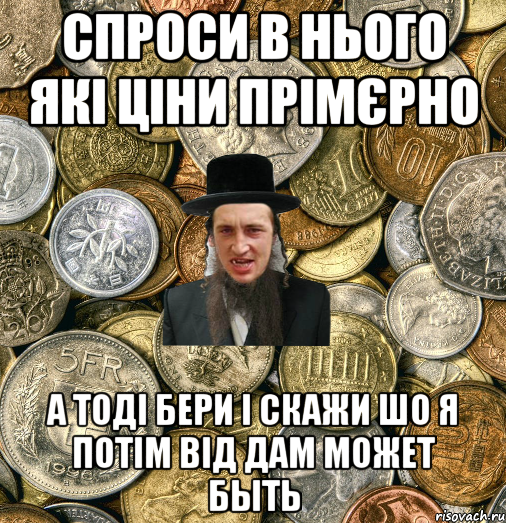 СПРОСИ В НЬОГО ЯКІ ЦІНИ ПРІМЄРНО

А ТОДІ БЕРИ І СКАЖИ ШО Я ПОТІМ ВІД ДАМ МОЖЕТ БЫТЬ

risovach.ru